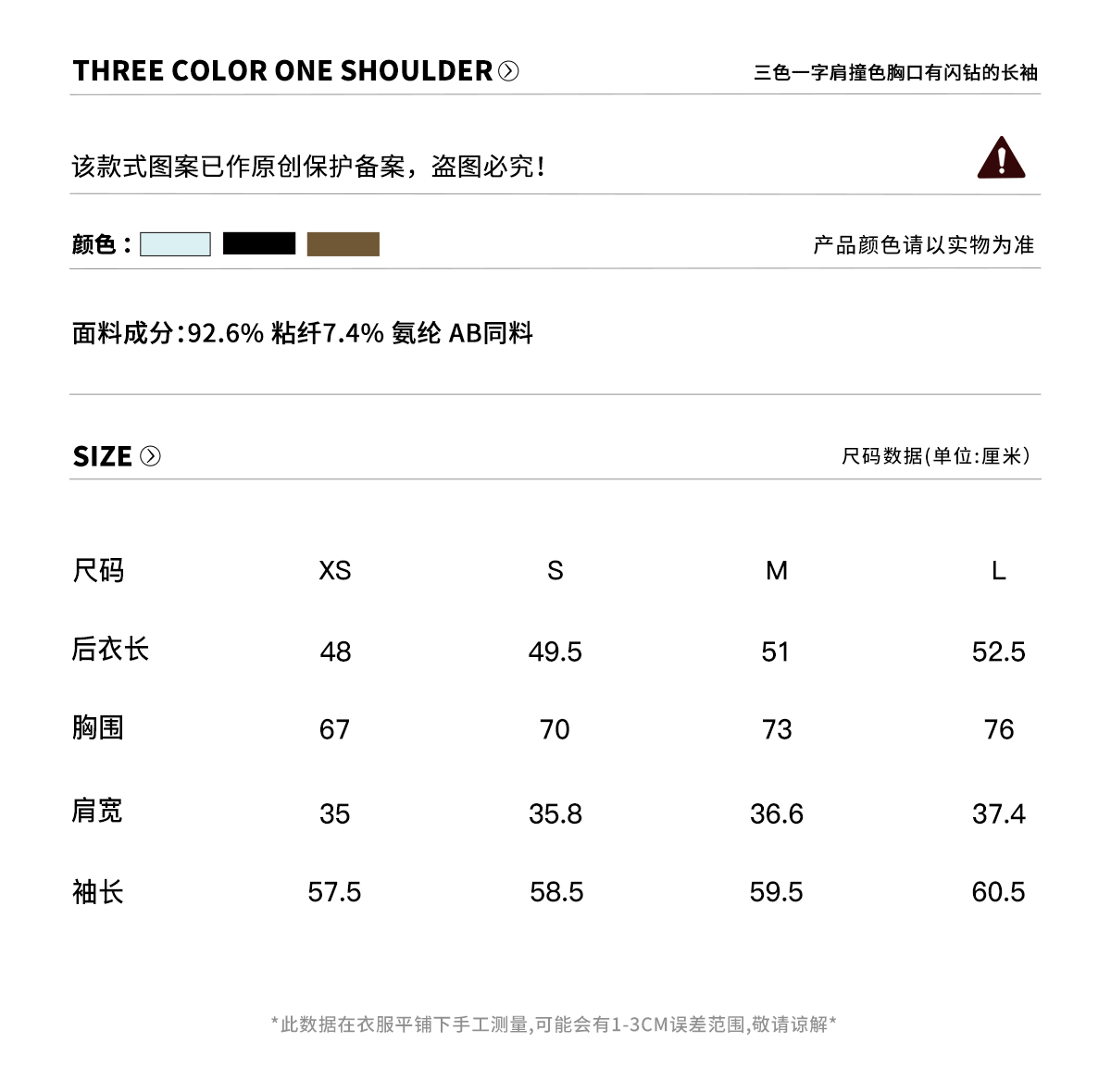 THREE COLOR ONE SHOULDER

三色一字肩撞色胸口有闪钻的长袖

该款式图案已作原创保护备案，盗图必究！

颜色：

产品颜色请以实物为准

面料成分:92.6% 粘纤7.4% 氨纶 AB同料

SIZE

尺码数据(单位:厘米)

| 尺码 | XS | S | M | L |
|---|---|---|---|---|
| 后衣长 | 48 | 49.5 | 51 | 52.5 |
| 胸围 | 67 | 70 | 73 | 76 |
| 肩宽 | 35 | 35.8 | 36.6 | 37.4 |
| 袖长 | 57.5 | 58.5 | 59.5 | 60.5 |

*此数据在衣服平铺下手工测量,可能会有1-3CM误差范围,敬请谅解*